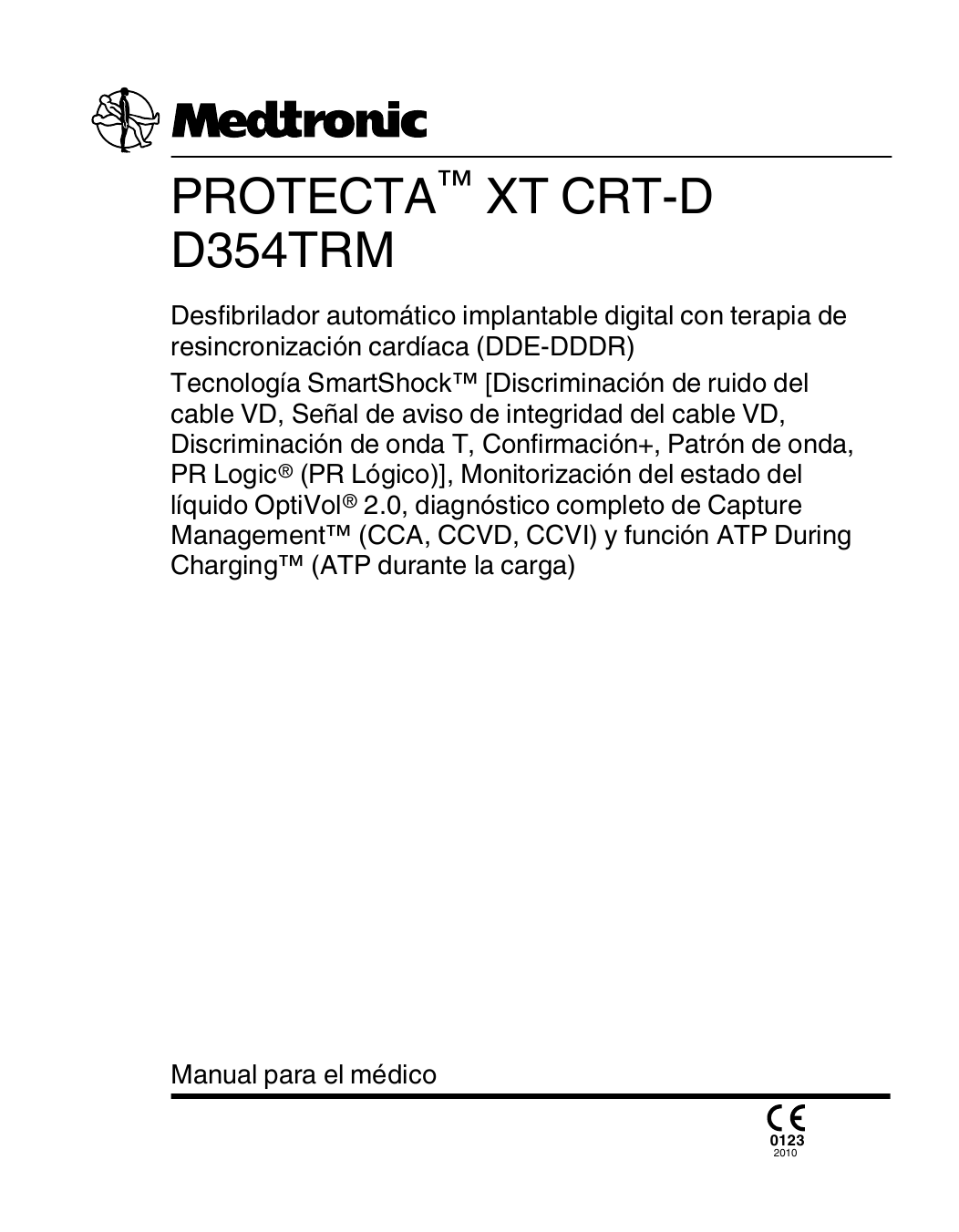 Medtronic

PROTECTA™ XT CRT-D
D354TRM

Desfibrilador automático implantable digital con terapia de resincronización cardíaca (DDE-DDDR)

Tecnología SmartShock™ [Discriminación de ruido del cable VD, Señal de aviso de integridad del cable VD, Discriminación de onda T, Confirmación+, Patrón de onda, PR Logic® (PR Lógico)], Monitorización del estado del líquido OptiVol® 2.0, diagnóstico completo de Capture Management™ (CCA, CCVD, CCVI) y función ATP During Charging™ (ATP durante la carga)

Manual para el médico

CE
0123
2010